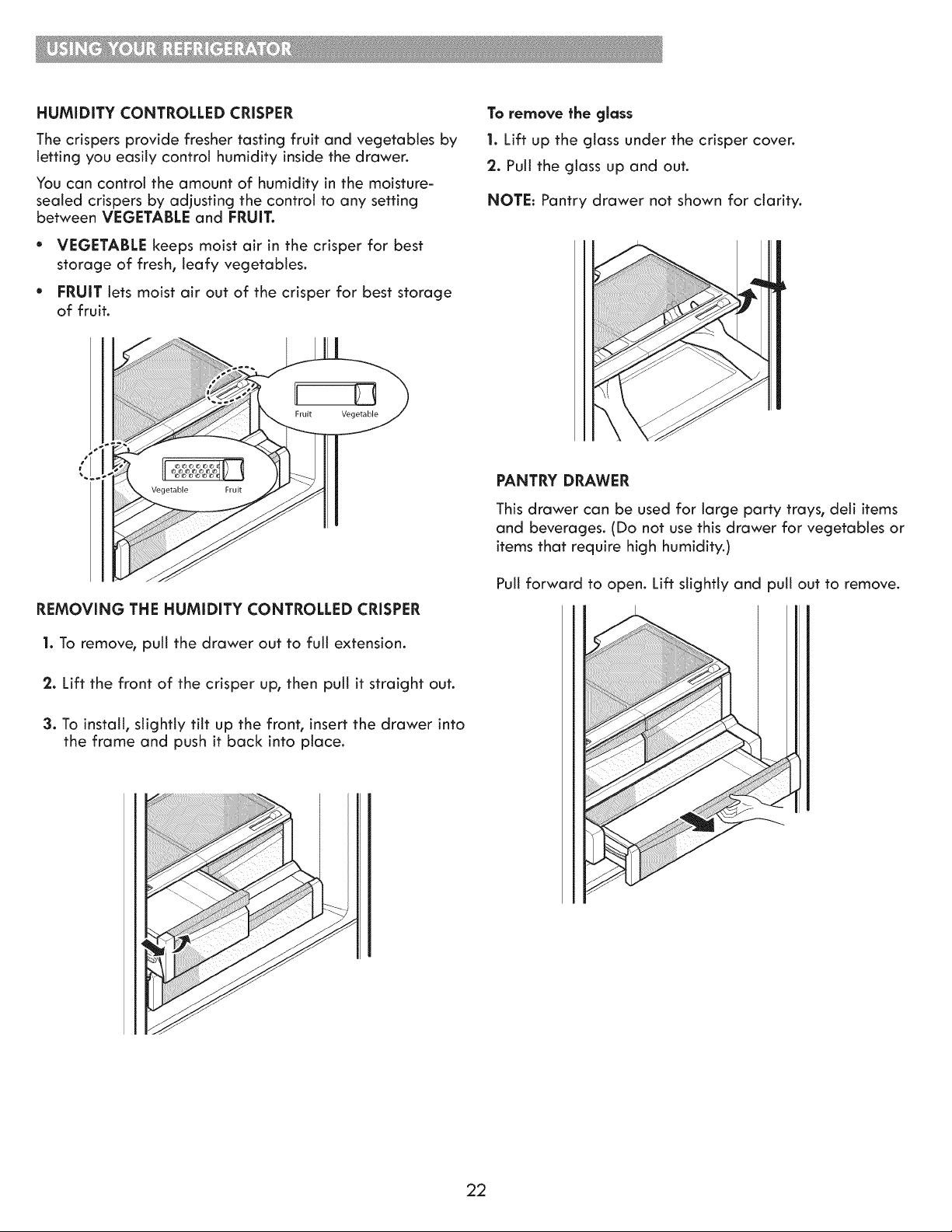 USING YOUR REFRIGERATOR

HUMIDITY CONTROLLED CRISPER

The crispers provide fresher tasting fruit and vegetables by letting you easily control humidity inside the drawer.

You can control the amount of humidity in the moisture-sealed crispers by adjusting the control to any setting between VEGETABLE and FRUIT.

• VEGETABLE keeps moist air in the crisper for best storage of fresh, leafy vegetables.

• FRUIT lets moist air out of the crisper for best storage of fruit.

Fruit Vegetable

Vegetable Fruit

REMOVING THE HUMIDITY CONTROLLED CRISPER

1. To remove, pull the drawer out to full extension.

2. Lift the front of the crisper up, then pull it straight out.

3. To install, slightly tilt up the front, insert the drawer into the frame and push it back into place.

To remove the glass

1. Lift up the glass under the crisper cover.

2. Pull the glass up and out.

NOTE: Pantry drawer not shown for clarity.

PANTRY DRAWER

This drawer can be used for large party trays, deli items and beverages. (Do not use this drawer for vegetables or items that require high humidity.)

Pull forward to open. Lift slightly and pull out to remove.

22